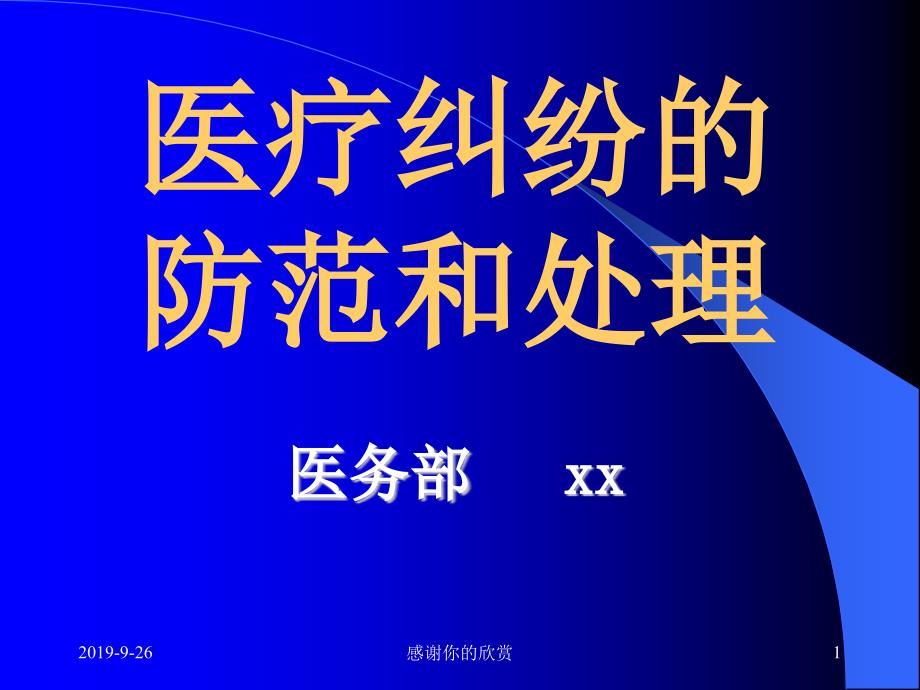 医疗纠纷的防范和处理

医务部　　xx

2019-9-26　　感谢你的欣赏　　1